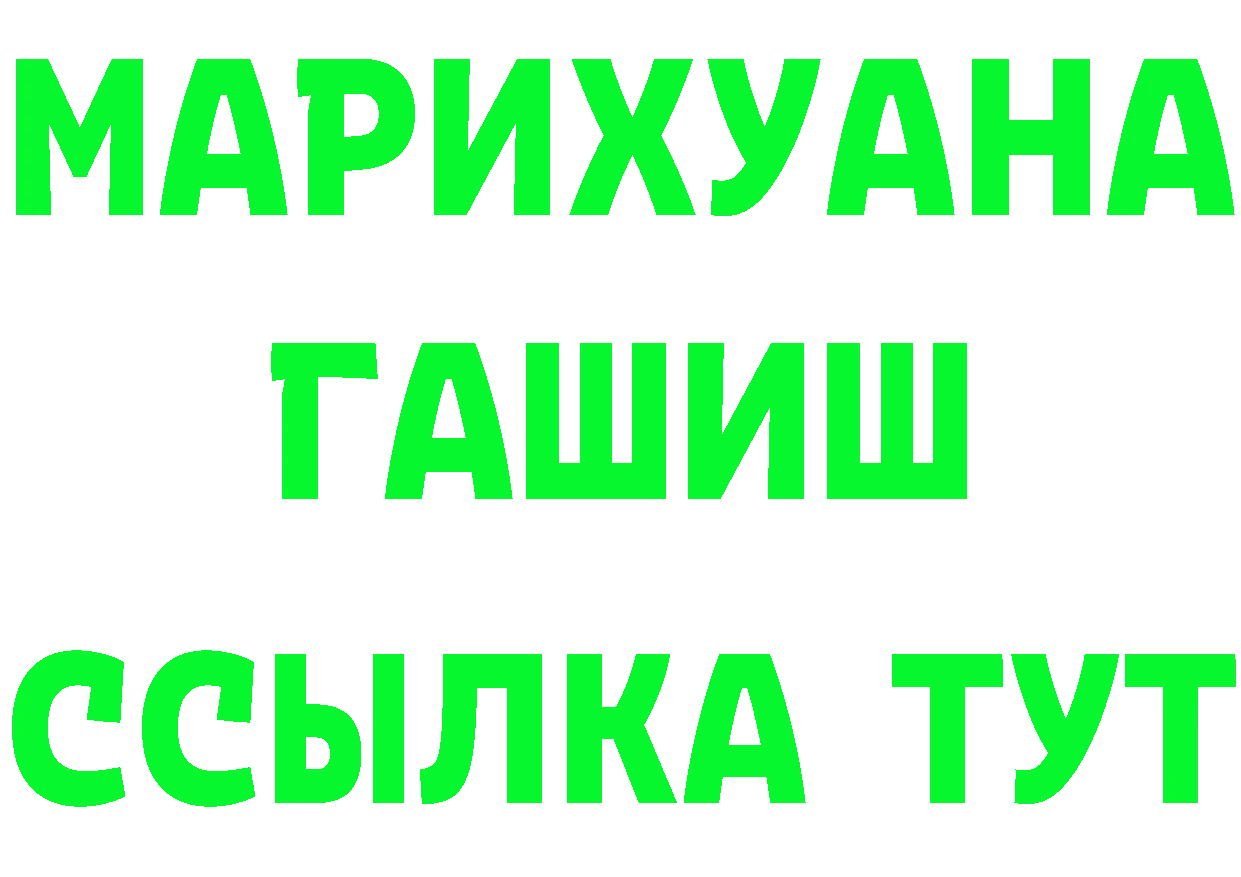 МАРИХУАНА
ГАШИШ
ССЫЛКА ТУТ